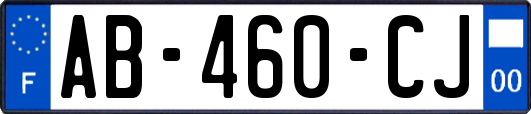 F

AB-460-CJ

00